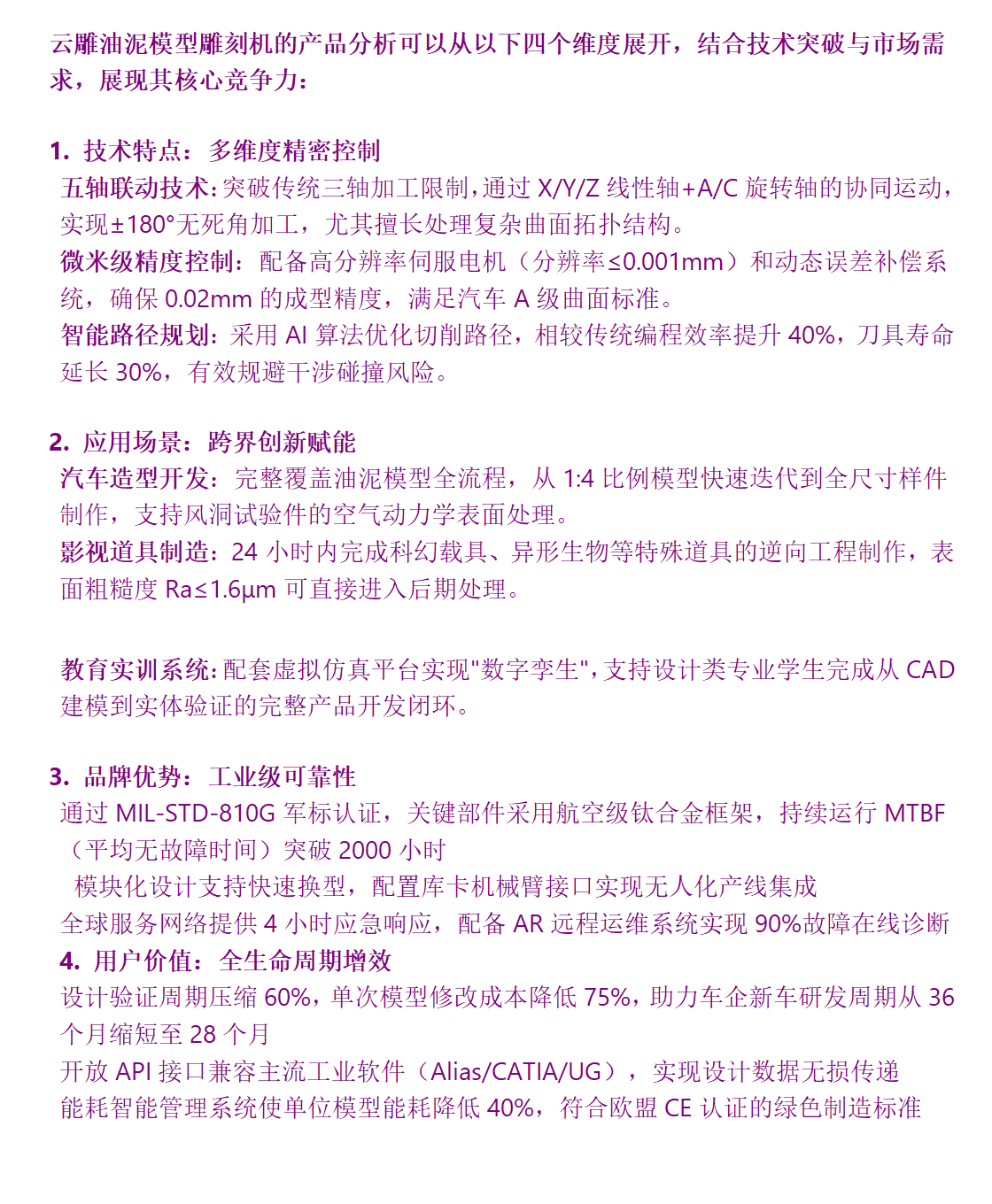 云雕油泥模型雕刻机的产品分析可以从以下四个维度展开，结合技术突破与市场需求，展现其核心竞争力：

1. 技术特点：多维度精密控制
五轴联动技术：突破传统三轴加工限制，通过 X/Y/Z 线性轴+A/C 旋转轴的协同运动，实现±180°无死角加工，尤其擅长处理复杂曲面拓扑结构。
微米级精度控制：配备高分辨率伺服电机（分辨率≤0.001mm）和动态误差补偿系统，确保 0.02mm 的成型精度，满足汽车 A 级曲面标准。
智能路径规划：采用 AI 算法优化切削路径，相较传统编程效率提升 40%，刀具寿命延长 30%，有效规避干涉碰撞风险。

2. 应用场景：跨界创新赋能
汽车造型开发：完整覆盖油泥模型全流程，从 1:4 比例模型快速迭代到全尺寸样件制作，支持风洞试验件的空气动力学表面处理。
影视道具制造：24 小时内完成科幻载具、异形生物等特殊道具的逆向工程制作，表面粗糙度 Ra≤1.6μm 可直接进入后期处理。

教育实训系统：配套虚拟仿真平台实现"数字孪生"，支持设计类专业学生完成从 CAD 建模到实体验证的完整产品开发闭环。

3. 品牌优势：工业级可靠性
通过 MIL-STD-810G 军标认证，关键部件采用航空级钛合金框架，持续运行 MTBF（平均无故障时间）突破 2000 小时
模块化设计支持快速换型，配置库卡机械臂接口实现无人化产线集成
全球服务网络提供 4 小时应急响应，配备 AR 远程运维系统实现 90%故障在线诊断
4. 用户价值：全生命周期增效
设计验证周期压缩 60%，单次模型修改成本降低 75%，助力车企新车研发周期从 36 个月缩短至 28 个月
开放 API 接口兼容主流工业软件（Alias/CATIA/UG），实现设计数据无损传递
能耗智能管理系统使单位模型能耗降低 40%，符合欧盟 CE 认证的绿色制造标准